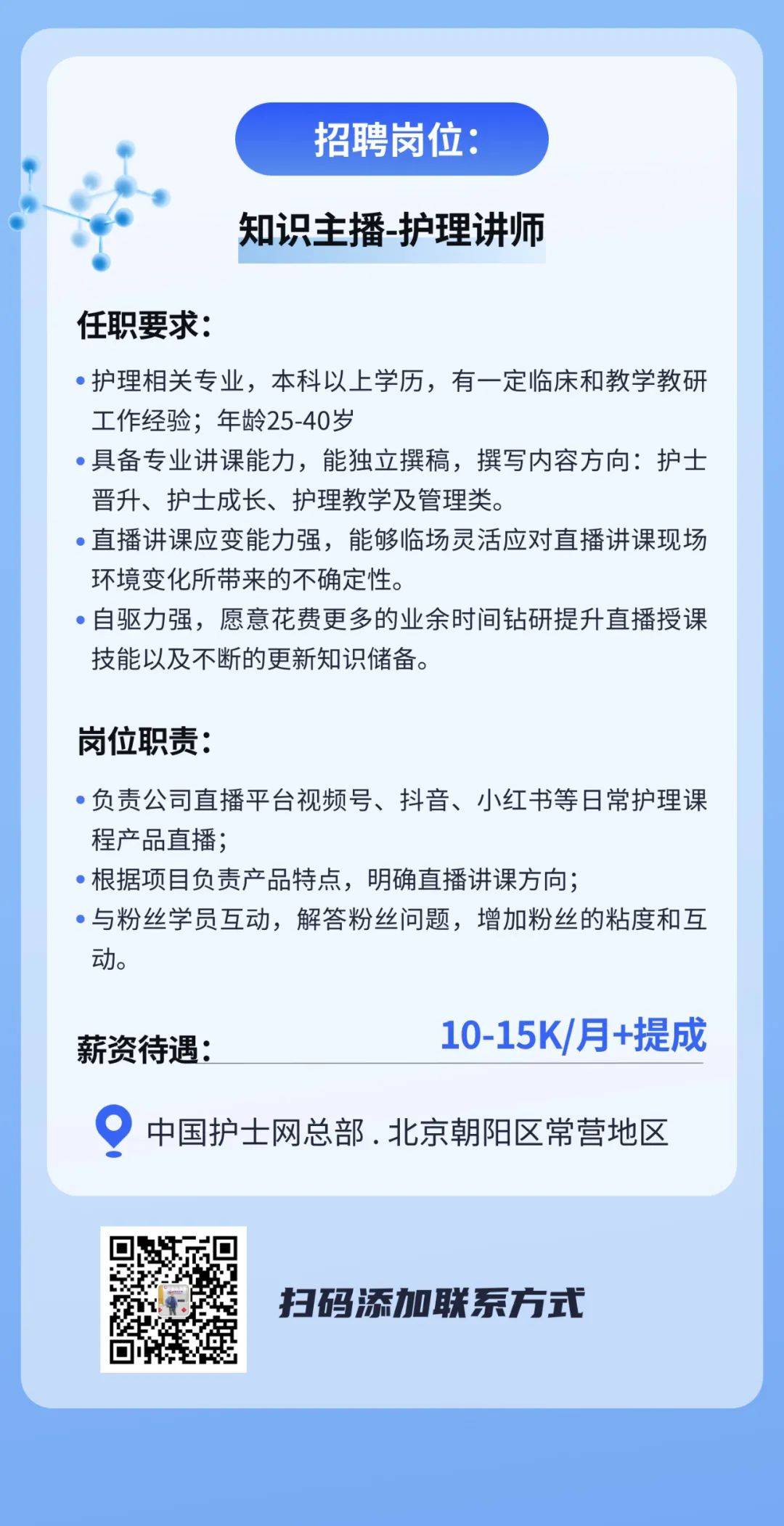 招聘岗位：

知识主播-护理讲师

任职要求：

• 护理相关专业，本科以上学历，有一定临床和教学教研工作经验；年龄25-40岁
• 具备专业讲课能力，能独立撰稿，撰写内容方向：护士晋升、护士成长、护理教学及管理类。
• 直播讲课应变能力强，能够临场灵活应对直播讲课现场环境变化所带来的不确定性。
• 自驱力强，愿意花费更多的业余时间钻研提升直播授课技能以及不断的更新知识储备。

岗位职责：

• 负责公司直播平台视频号、抖音、小红书等日常护理课程产品直播；
• 根据项目负责产品特点，明确直播讲课方向；
• 与粉丝学员互动，解答粉丝问题，增加粉丝的粘度和互动。

薪资待遇： 10-15K/月+提成

中国护士网总部 . 北京朝阳区常营地区

扫码添加联系方式